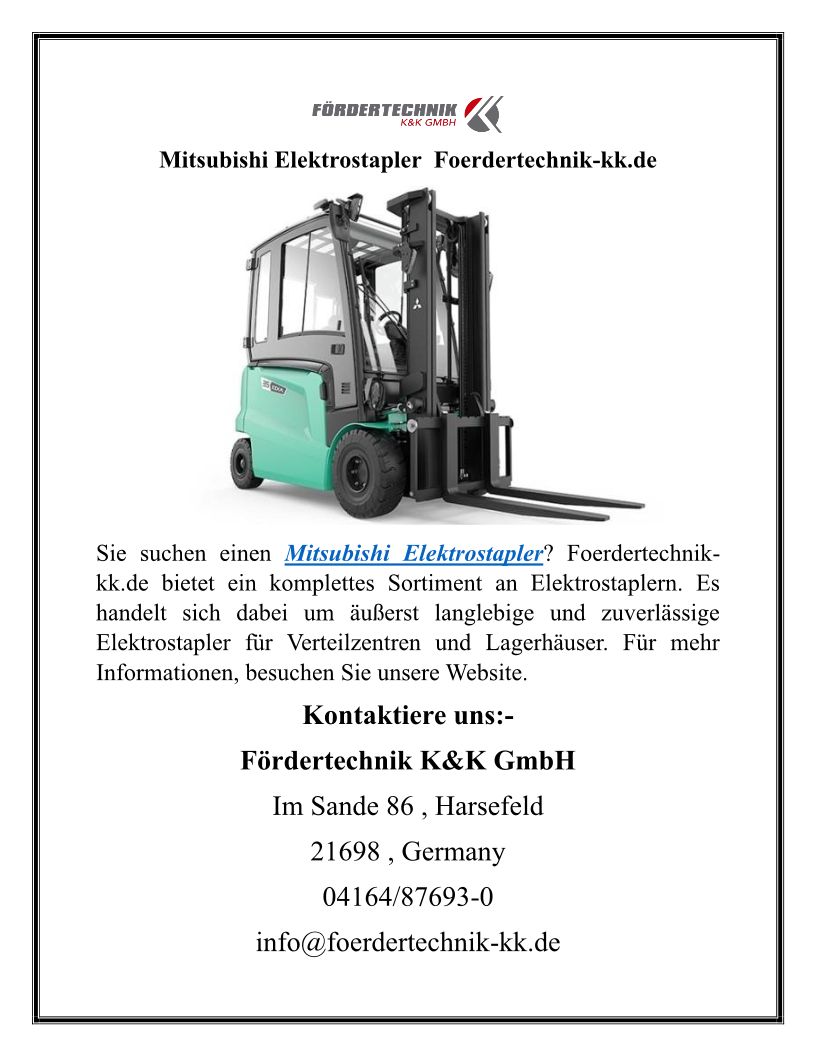 FÖRDERTECHNIK
K&K GMBH

Mitsubishi Elektrostapler Foerdertechnik-kk.de

Sie suchen einen Mitsubishi Elektrostapler? Foerdertechnik-kk.de bietet ein komplettes Sortiment an Elektrostaplern. Es handelt sich dabei um äußerst langlebige und zuverlässige Elektrostapler für Verteilzentren und Lagerhäuser. Für mehr Informationen, besuchen Sie unsere Website.

Kontaktiere uns:-

Fördertechnik K&K GmbH

Im Sande 86 , Harsefeld

21698 , Germany

04164/87693-0

info@foerdertechnik-kk.de